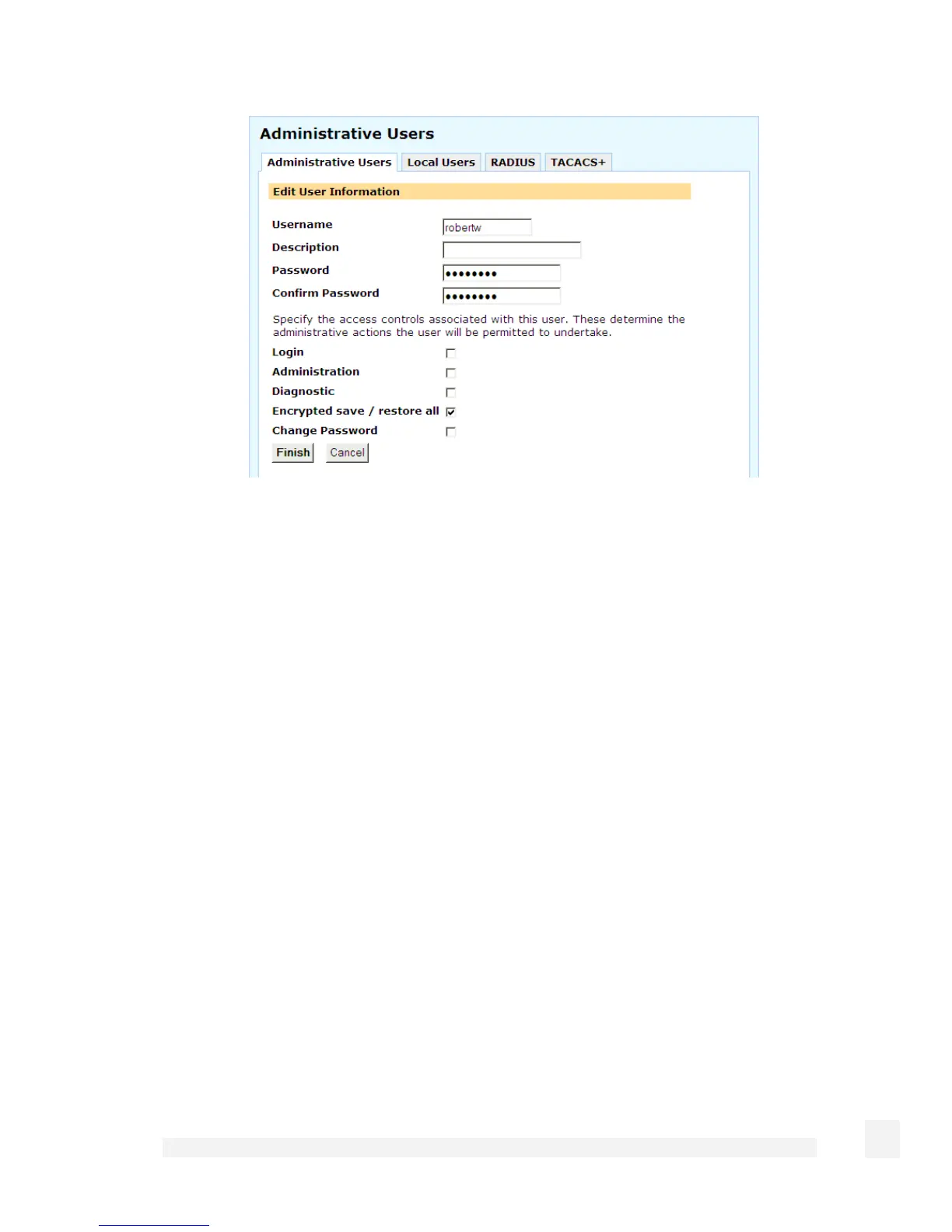 Administrative Users

Administrative Users Local Users RADIUS TACACS+

Edit User Information

Username robertw
Description
Password ••••••••
Confirm Password ••••••••

Specify the access controls associated with this user. These determine the administrative actions the user will be permitted to undertake.

Login ☐
Administration ☐
Diagnostic ☐
Encrypted save / restore all ☑
Change Password ☐

Finish Cancel